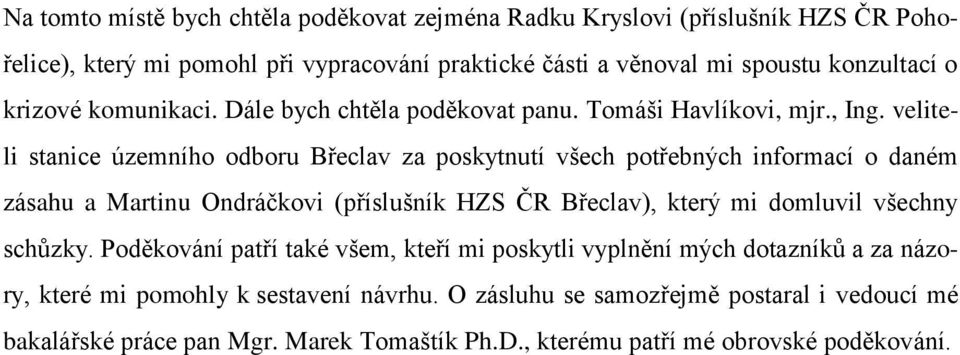 Na tomto místě bych chtěla poděkovat zejména Radku Kryslovi (příslušník HZS ČR Pohořelice), který mi pomohl při vypracování praktické části a věnoval mi spoustu konzultací o krizové komunikaci. Dále bych chtěla poděkovat panu. Tomáši Havlíkovi, mjr., Ing. veliteli stanice územního odboru Břeclav za poskytnutí všech potřebných informací o daném zásahu a Martinu Ondráčkovi (příslušník HZS ČR Břeclav), který mi domluvil všechny schůzky. Poděkování patří také všem, kteří mi poskytli vyplnění mých dotazníků a za názory, které mi pomohly k sestavení návrhu. O zásluhu se samozřejmě postaral i vedoucí mé bakalářské práce pan Mgr. Marek Tomaštík Ph.D., kterému patří mé obrovské poděkování.